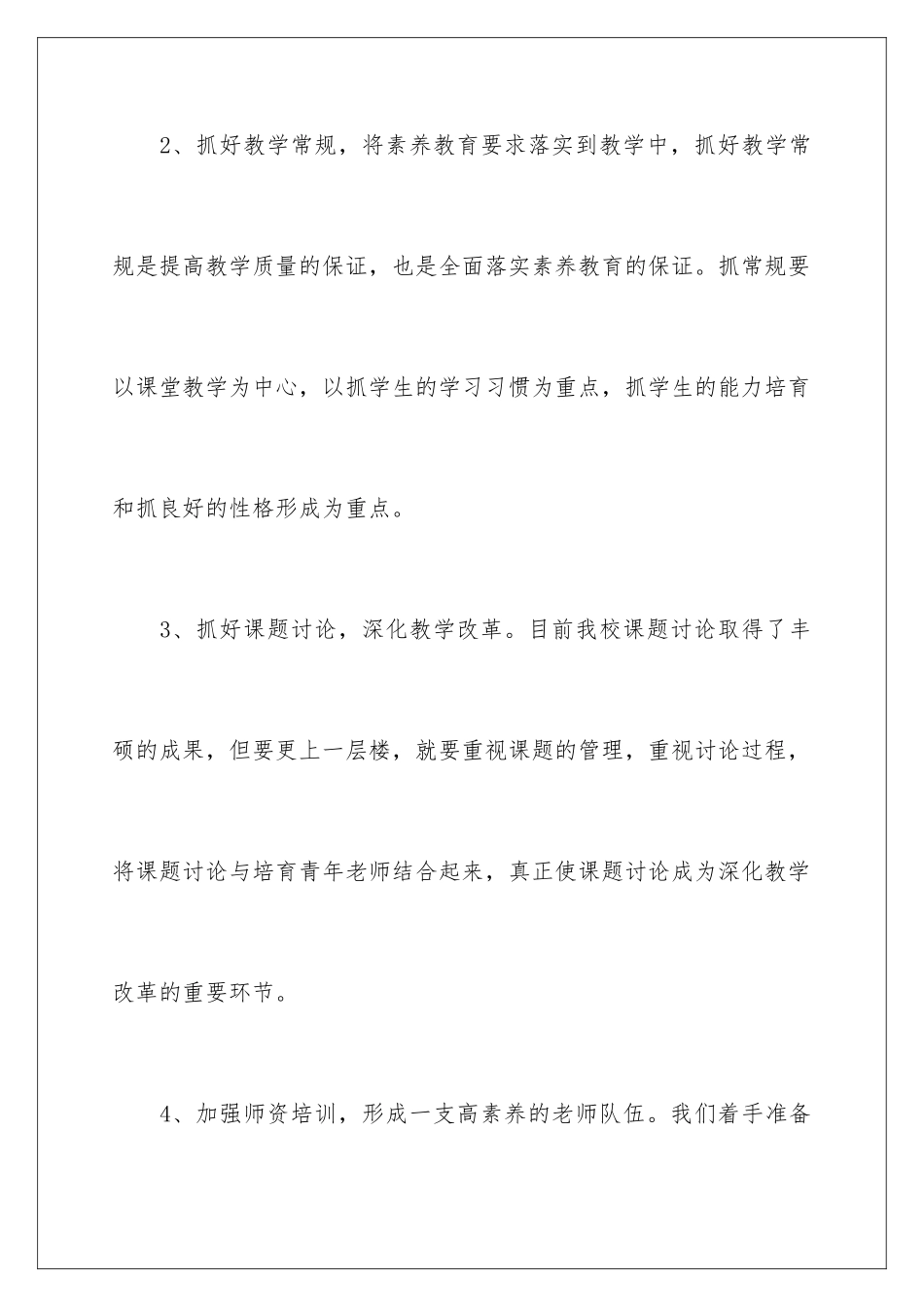 2、抓好教学常规，将素养教育要求落实到教学中，抓好教学常规是提高教学质量的保证，也是全面落实素养教育的保证。抓常规要以课堂教学为中心，以抓学生的学习习惯为重点，抓学生的能力培育和抓良好的性格形成为重点。

3、抓好课题讨论，深化教学改革。目前我校课题讨论取得了丰硕的成果，但要更上一层楼，就要重视课题的管理，重视讨论过程，将课题讨论与培育青年老师结合起来，真正使课题讨论成为深化教学改革的重要环节。

4、加强师资培训，形成一支高素养的老师队伍。我们着手准备